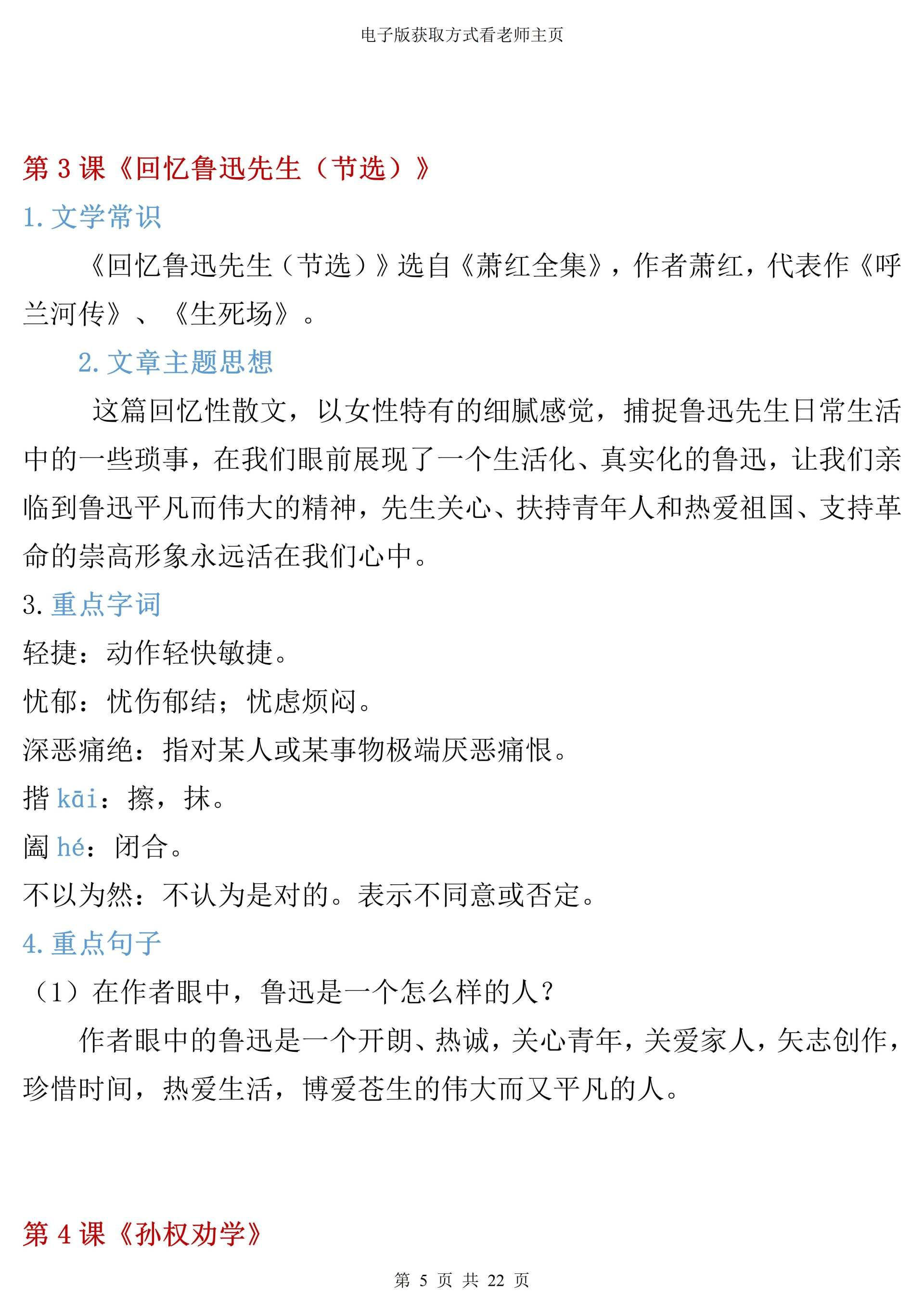 电子版获取方式看老师主页

第 3 课《回忆鲁迅先生（节选）》

1. 文学常识

《回忆鲁迅先生（节选）》选自《萧红全集》，作者萧红，代表作《呼兰河传》、《生死场》。

2. 文章主题思想

这篇回忆性散文，以女性特有的细腻感觉，捕捉鲁迅先生日常生活中的一些琐事，在我们眼前展现了一个生活化、真实化的鲁迅，让我们亲临到鲁迅平凡而伟大的精神，先生关心、扶持青年人和热爱祖国、支持革命的崇高形象永远活在我们心中。

3. 重点字词

轻捷：动作轻快敏捷。

忧郁：忧伤郁结；忧虑烦闷。

深恶痛绝：指对某人或某事物极端厌恶痛恨。

揩 kāi：擦，抹。

阖 hé：闭合。

不以为然：不认为是对的。表示不同意或否定。

4. 重点句子

（1）在作者眼中，鲁迅是一个怎么样的人？

作者眼中的鲁迅是一个开朗、热诚，关心青年，关爱家人，矢志创作，珍惜时间，热爱生活，博爱苍生的伟大而又平凡的人。

第 4 课《孙权劝学》

第 5 页 共 22 页